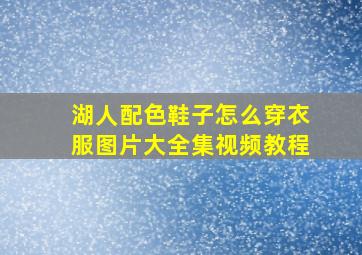 湖人配色鞋子怎么穿衣服图片大全集视频教程